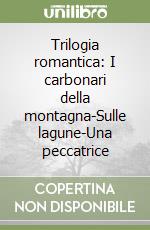 unilibro

Trilogia romantica: I carbonari della montagna-Sulle lagune-Una peccatrice

COPERTINA NON DISPONIBILE